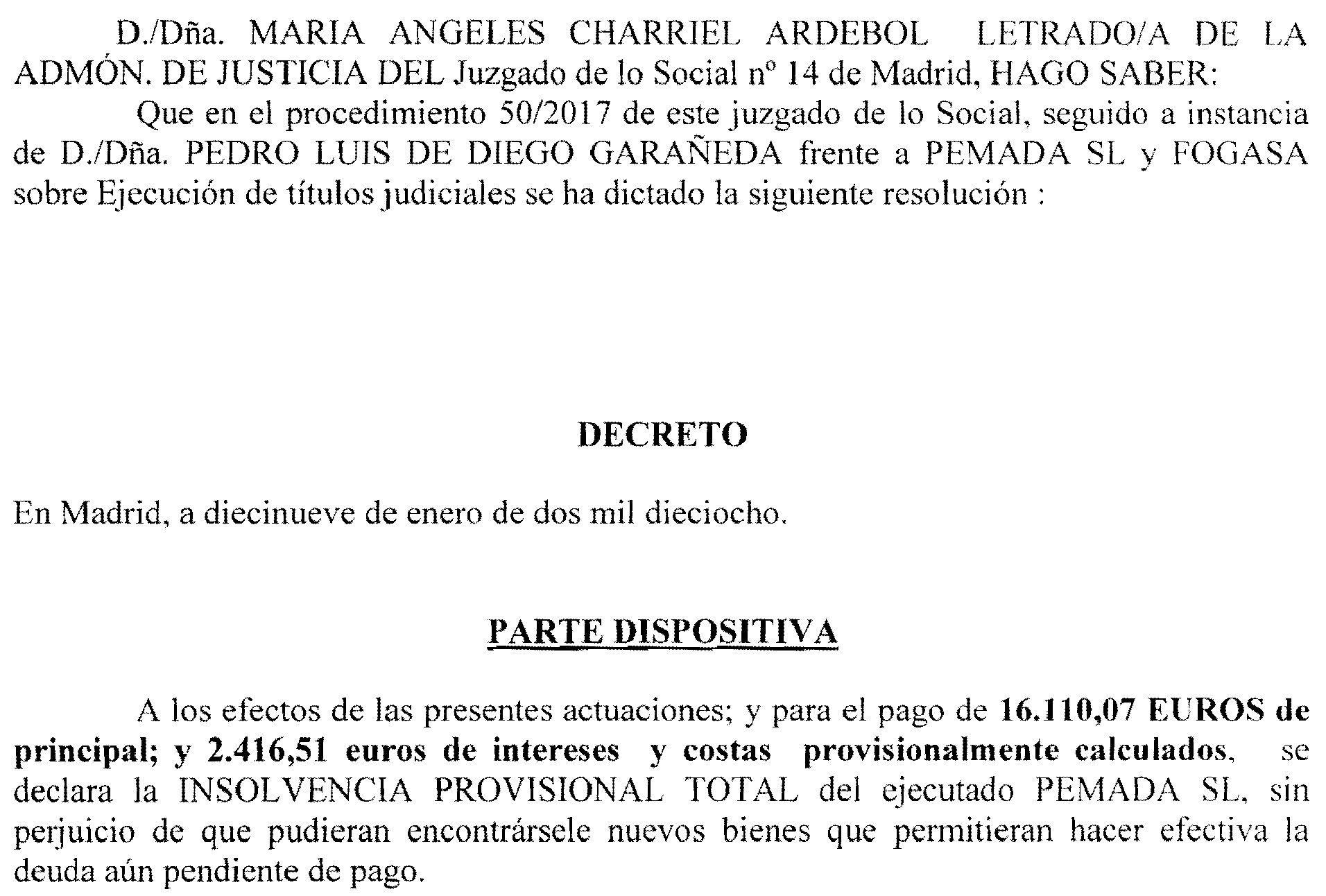 D./Dña. MARIA ANGELES CHARRIEL ARDEBOL LETRADO/A DE LA ADMÓN. DE JUSTICIA DEL Juzgado de lo Social nº 14 de Madrid, HAGO SABER:

Que en el procedimiento 50/2017 de este juzgado de lo Social, seguido a instancia de D./Dña. PEDRO LUIS DE DIEGO GARAÑEDA frente a PEMADA SL y FOGASA sobre Ejecución de títulos judiciales se ha dictado la siguiente resolución :

DECRETO

En Madrid, a diecinueve de enero de dos mil dieciocho.

PARTE DISPOSITIVA

A los efectos de las presentes actuaciones; y para el pago de 16.110,07 EUROS de principal; y 2.416,51 euros de intereses y costas provisionalmente calculados, se declara la INSOLVENCIA PROVISIONAL TOTAL del ejecutado PEMADA SL, sin perjuicio de que pudieran encontrársele nuevos bienes que permitieran hacer efectiva la deuda aún pendiente de pago.